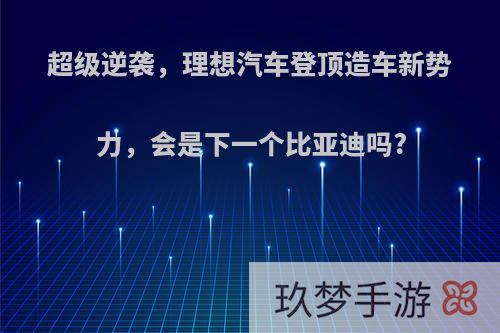 超级逆袭，理想汽车登顶造车新势力，会是下一个比亚迪吗?

玖梦手游